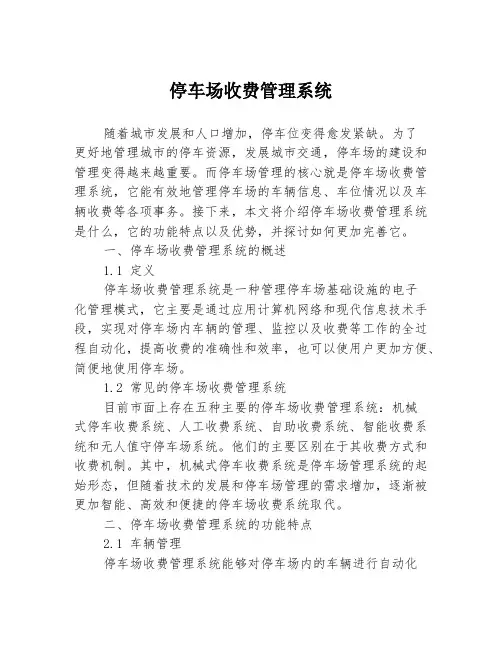 停车场收费管理系统

随着城市发展和人口增加，停车位变得愈发紧缺。为了更好地管理城市的停车资源，发展城市交通，停车场的建设和管理变得越来越重要。而停车场管理的核心就是停车场收费管理系统，它能有效地管理停车场的车辆信息、车位情况以及车辆收费等各项事务。接下来，本文将介绍停车场收费管理系统是什么，它的功能特点以及优势，并探讨如何更加完善它。

一、停车场收费管理系统的概述

1.1 定义

停车场收费管理系统是一种管理停车场基础设施的电子化管理模式，它主要是通过应用计算机网络和现代信息技术手段，实现对停车场内车辆的管理、监控以及收费等工作的全过程自动化，提高收费的准确性和效率，也可以使用户更加方便、简便地使用停车场。

1.2 常见的停车场收费管理系统

目前市面上存在五种主要的停车场收费管理系统：机械式停车收费系统、人工收费系统、自助收费系统、智能收费系统和无人值守停车场系统。他们的主要区别在于其收费方式和收费机制。其中，机械式停车收费系统是停车场管理系统的起始形态，但随着技术的发展和停车场管理的需求增加，逐渐被更加智能、高效和便捷的停车场收费系统取代。

二、停车场收费管理系统的功能特点

2.1 车辆管理

停车场收费管理系统能够对停车场内的车辆进行自动化